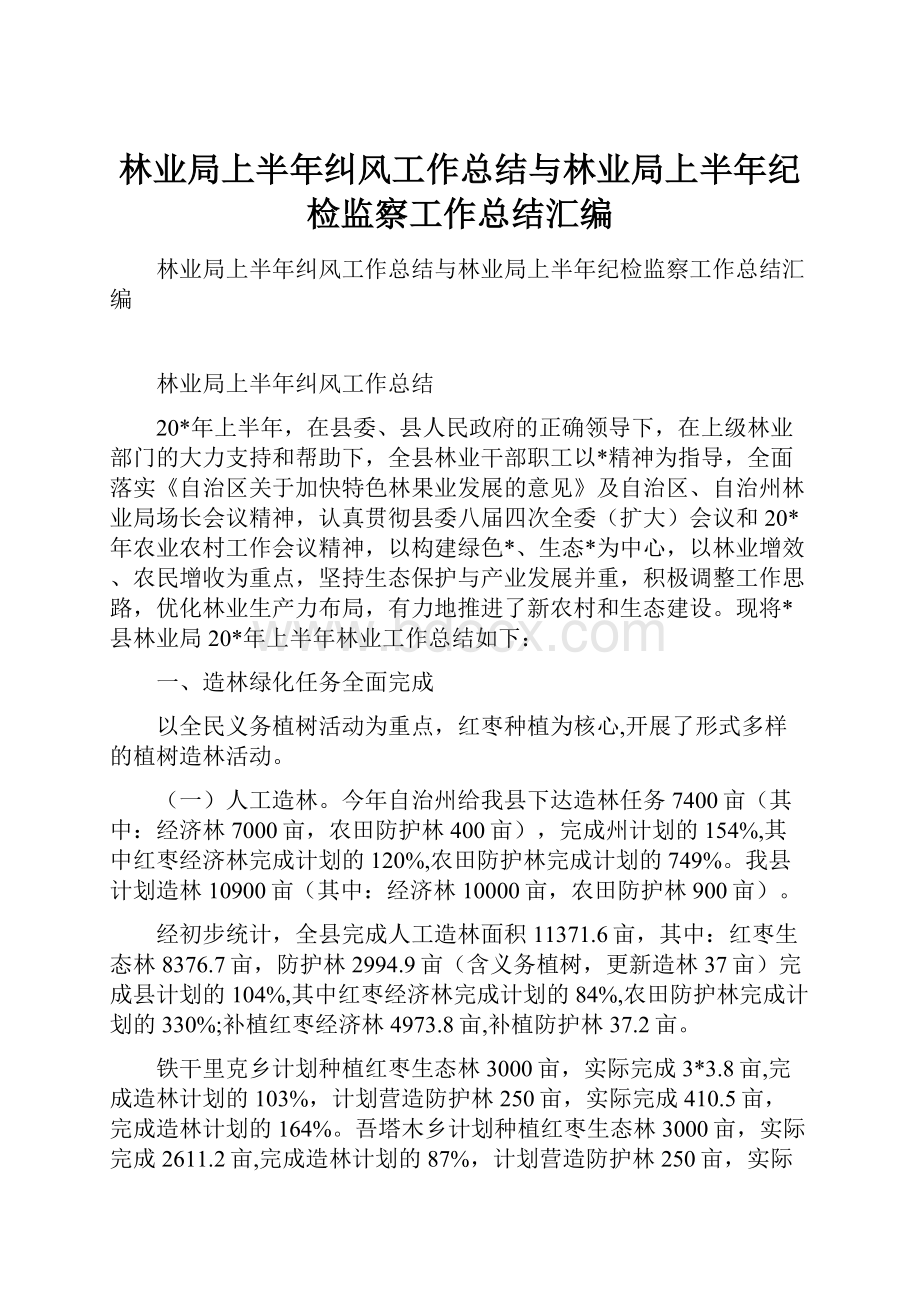 林业局上半年纠风工作总结与林业局上半年纪检监察工作总结汇编

林业局上半年纠风工作总结与林业局上半年纪检监察工作总结汇编

林业局上半年纠风工作总结

20*年上半年，在县委、县人民政府的正确领导下，在上级林业部门的大力支持和帮助下，全县林业干部职工以*精神为指导，全面落实《自治区关于加快特色林果业发展的意见》及自治区、自治州林业局场长会议精神，认真贯彻县委八届四次全委（扩大）会议和20*年农业农村工作会议精神，以构建绿色*、生态*为中心，以林业增效、农民增收为重点，坚持生态保护与产业发展并重，积极调整工作思路，优化林业生产力布局，有力地推进了新农村和生态建设。现将*县林业局20*年上半年林业工作总结如下：

一、造林绿化任务全面完成

以全民义务植树活动为重点，红枣种植为核心,开展了形式多样的植树造林活动。

（一）人工造林。今年自治州给我县下达造林任务7400亩（其中：经济林7000亩，农田防护林400亩），完成州计划的154%,其中红枣经济林完成计划的120%,农田防护林完成计划的749%。我县计划造林10900亩（其中：经济林10000亩，农田防护林900亩）。

经初步统计，全县完成人工造林面积11371.6亩，其中：红枣生态林8376.7亩，防护林2994.9亩（含义务植树，更新造林37亩）完成县计划的104%,其中红枣经济林完成计划的84%,农田防护林完成计划的330%;补植红枣经济林4973.8亩,补植防护林37.2亩。

铁干里克乡计划种植红枣生态林3000亩，实际完成3*3.8亩,完成造林计划的103%，计划营造防护林250亩，实际完成410.5亩，完成造林计划的164%。吾塔木乡计划种植红枣生态林3000亩，实际完成2611.2亩,完成造林计划的87%，计划营造防护林250亩，实际